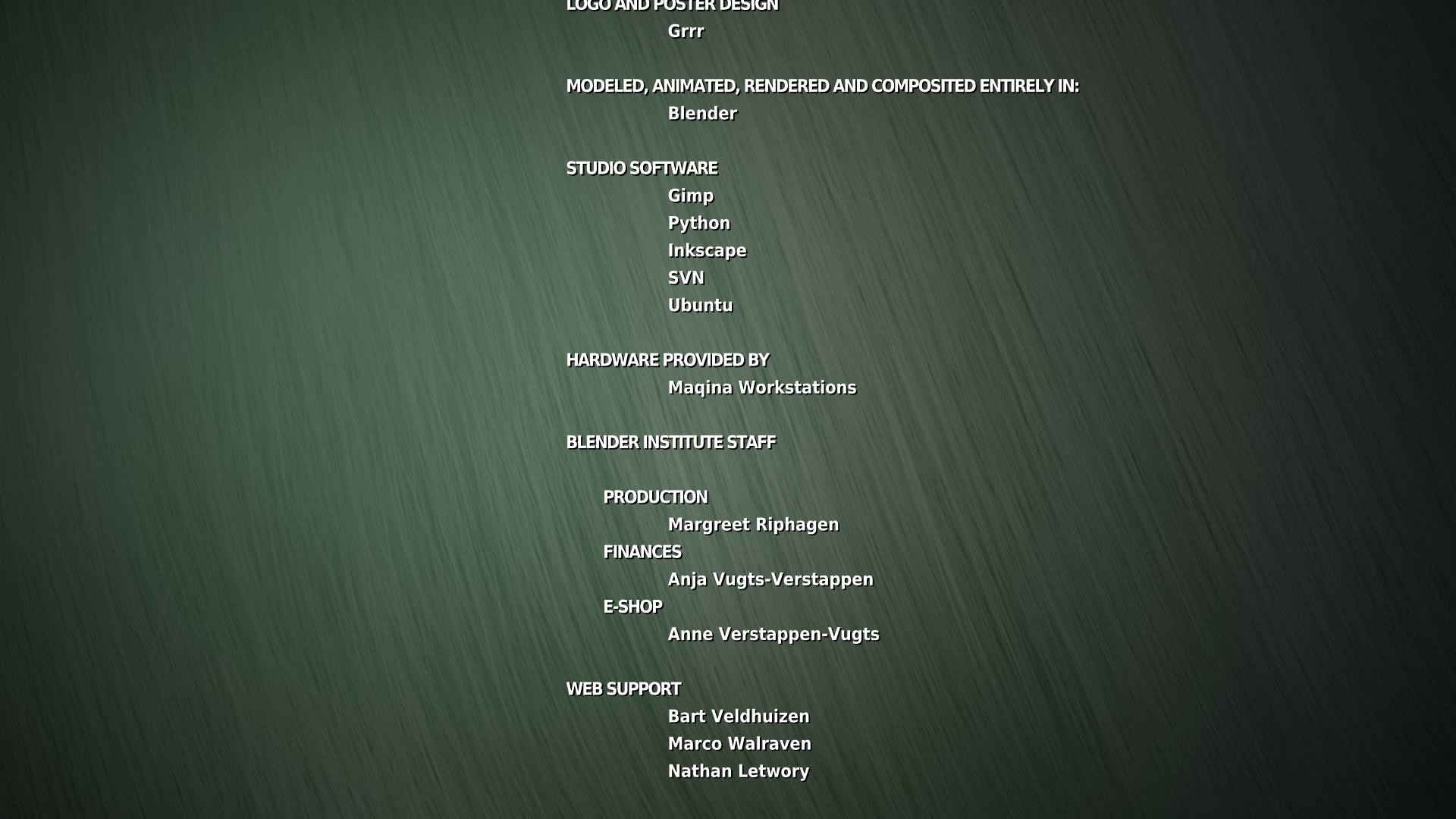 LOGO AND POSTER DESIGN
Grrr

MODELED, ANIMATED, RENDERED AND COMPOSITED ENTIRELY IN:
Blender

STUDIO SOFTWARE
Gimp
Python
Inkscape
SVN
Ubuntu

HARDWARE PROVIDED BY
Maqina Workstations

BLENDER INSTITUTE STAFF

PRODUCTION
Margreet Riphagen
FINANCES
Anja Vugts-Verstappen
E-SHOP
Anne Verstappen-Vugts

WEB SUPPORT
Bart Veldhuizen
Marco Walraven
Nathan Letwory